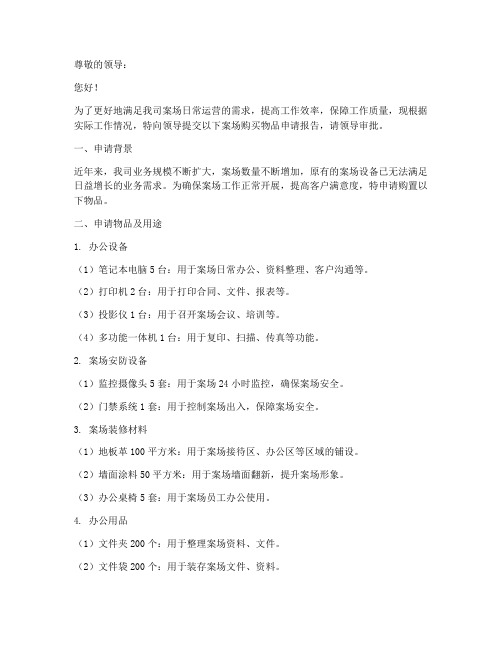 尊敬的领导：

您好！

为了更好地满足我司案场日常运营的需求，提高工作效率，保障工作质量，现根据实际工作情况，特向领导提交以下案场购买物品申请报告，请领导审批。

一、申请背景

近年来，我司业务规模不断扩大，案场数量不断增加，原有的案场设备已无法满足日益增长的业务需求。为确保案场工作正常开展，提高客户满意度，特申请购置以下物品。

二、申请物品及用途

1. 办公设备

（1）笔记本电脑 5 台：用于案场日常办公、资料整理、客户沟通等。

（2）打印机 2 台：用于打印合同、文件、报表等。

（3）投影仪 1 台：用于召开案场会议、培训等。

（4）多功能一体机 1 台：用于复印、扫描、传真等功能。

2. 案场安防设备

（1）监控摄像头 5 套：用于案场 24 小时监控，确保案场安全。

（2）门禁系统 1 套：用于控制案场出入，保障案场安全。

3. 案场装修材料

（1）地板革 100 平方米：用于案场接待区、办公区等区域的铺设。

（2）墙面涂料 50 平方米：用于案场墙面翻新，提升案场形象。

（3）办公桌椅 5 套：用于案场员工办公使用。

4. 办公用品

（1）文件夹 200 个：用于整理案场资料、文件。

（2）文件袋 200 个：用于装存案场文件、资料。